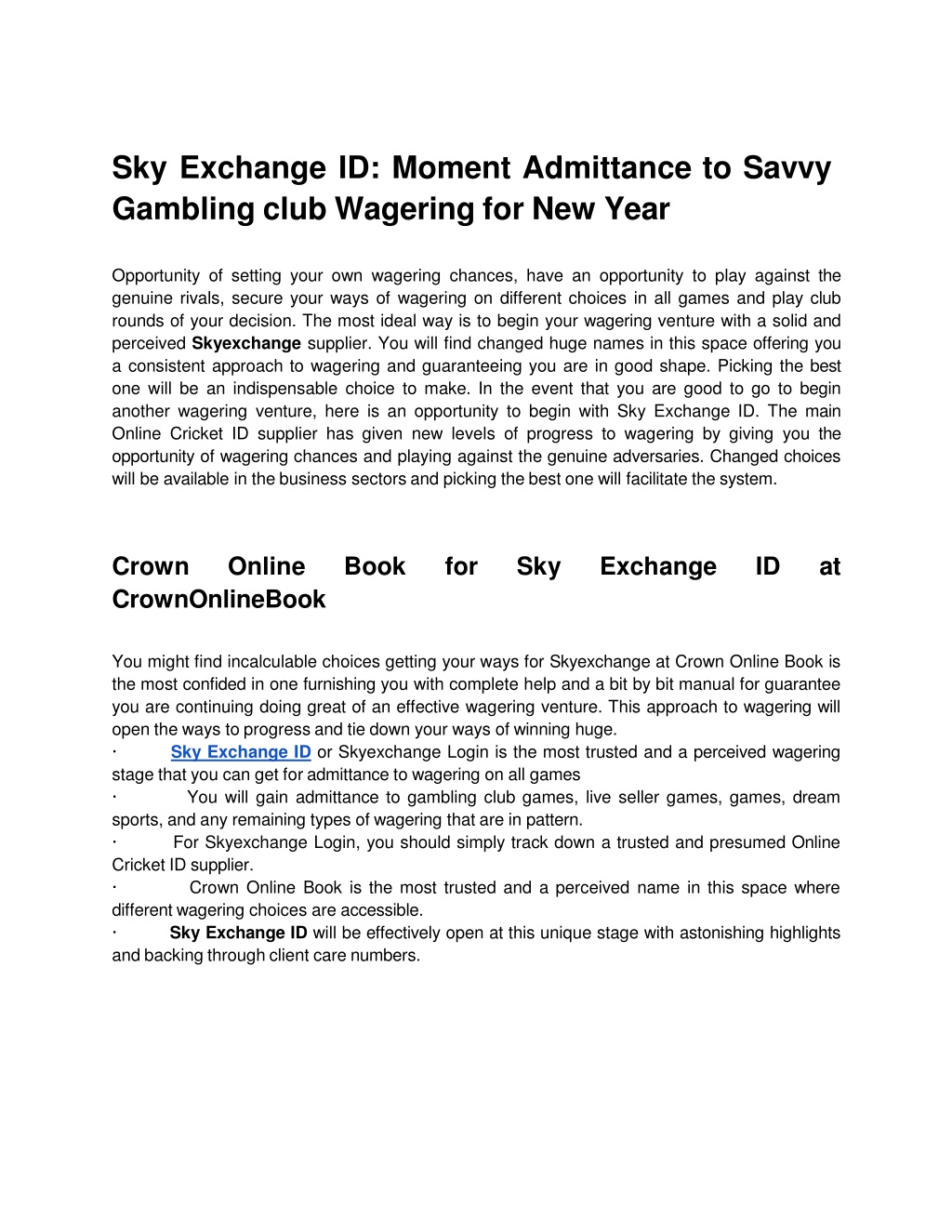 Sky Exchange ID: Moment Admittance to Savvy Gambling club Wagering for New Year

Opportunity of setting your own wagering chances, have an opportunity to play against the genuine rivals, secure your ways of wagering on different choices in all games and play club rounds of your decision. The most ideal way is to begin your wagering venture with a solid and perceived Skyexchange supplier. You will find changed huge names in this space offering you a consistent approach to wagering and guaranteeing you are in good shape. Picking the best one will be an indispensable choice to make. In the event that you are good to go to begin another wagering venture, here is an opportunity to begin with Sky Exchange ID. The main Online Cricket ID supplier has given new levels of progress to wagering by giving you the opportunity of wagering chances and playing against the genuine adversaries. Changed choices will be available in the business sectors and picking the best one will facilitate the system.

Crown Online Book for Sky Exchange ID at CrownOnlineBook

You might find incalculable choices getting your ways for Skyexchange at Crown Online Book is the most confided in one furnishing you with complete help and a bit by bit manual for guarantee you are continuing doing great of an effective wagering venture. This approach to wagering will open the ways to progress and tie down your ways of winning huge.
· Sky Exchange ID or Skyexchange Login is the most trusted and a perceived wagering stage that you can get for admittance to wagering on all games
· You will gain admittance to gambling club games, live seller games, games, dream sports, and any remaining types of wagering that are in pattern.
· For Skyexchange Login, you should simply track down a trusted and presumed Online Cricket ID supplier.
· Crown Online Book is the most trusted and a perceived name in this space where different wagering choices are accessible.
· Sky Exchange ID will be effectively open at this unique stage with astonishing highlights and backing through client care numbers.